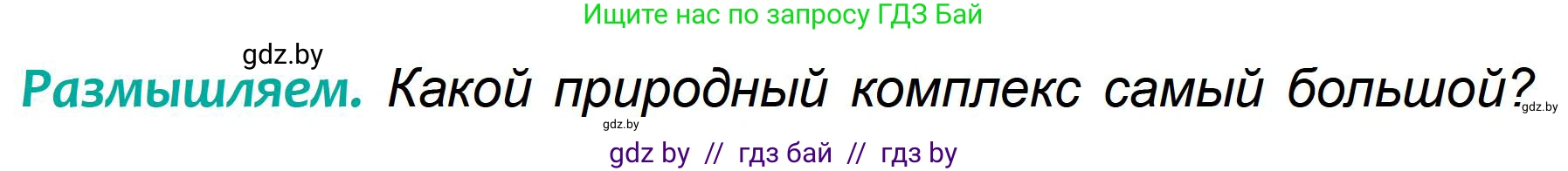 Ищите нас по запросу ГДЗ Бай

gdz.by

Размышляем. Какой природный комплекс самый большой?

gdz.by

gdz.by

gdz by // гдз бай // гдз by